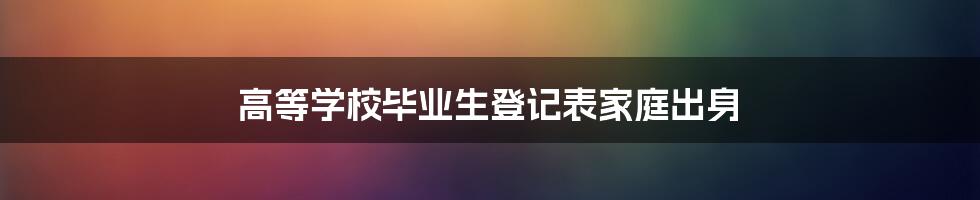 高等学校毕业生登记表家庭出身